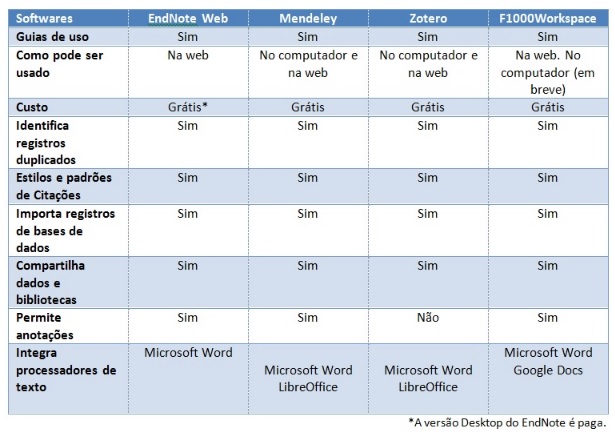 | Softwares | EndNote Web | Mendeley | Zotero | F1000Workspace |
|---|---|---|---|---|
| Guias de uso | Sim | Sim | Sim | Sim |
| Como pode ser usado | Na web | No computador e na web | No computador e na web | Na web. No computador (em breve) |
| Custo | Grátis* | Grátis | Grátis | Grátis |
| Identifica registros duplicados | Sim | Sim | Sim | Sim |
| Estilos e padrões de Citações | Sim | Sim | Sim | Sim |
| Importa registros de bases de dados | Sim | Sim | Sim | Sim |
| Compartilha dados e bibliotecas | Sim | Sim | Sim | Sim |
| Permite anotações | Sim | Sim | Não | Sim |
| Integra processadores de texto | Microsoft Word | Microsoft Word LibreOffice | Microsoft Word LibreOffice | Microsoft Word Google Docs |

*A versão Desktop do EndNote é paga.